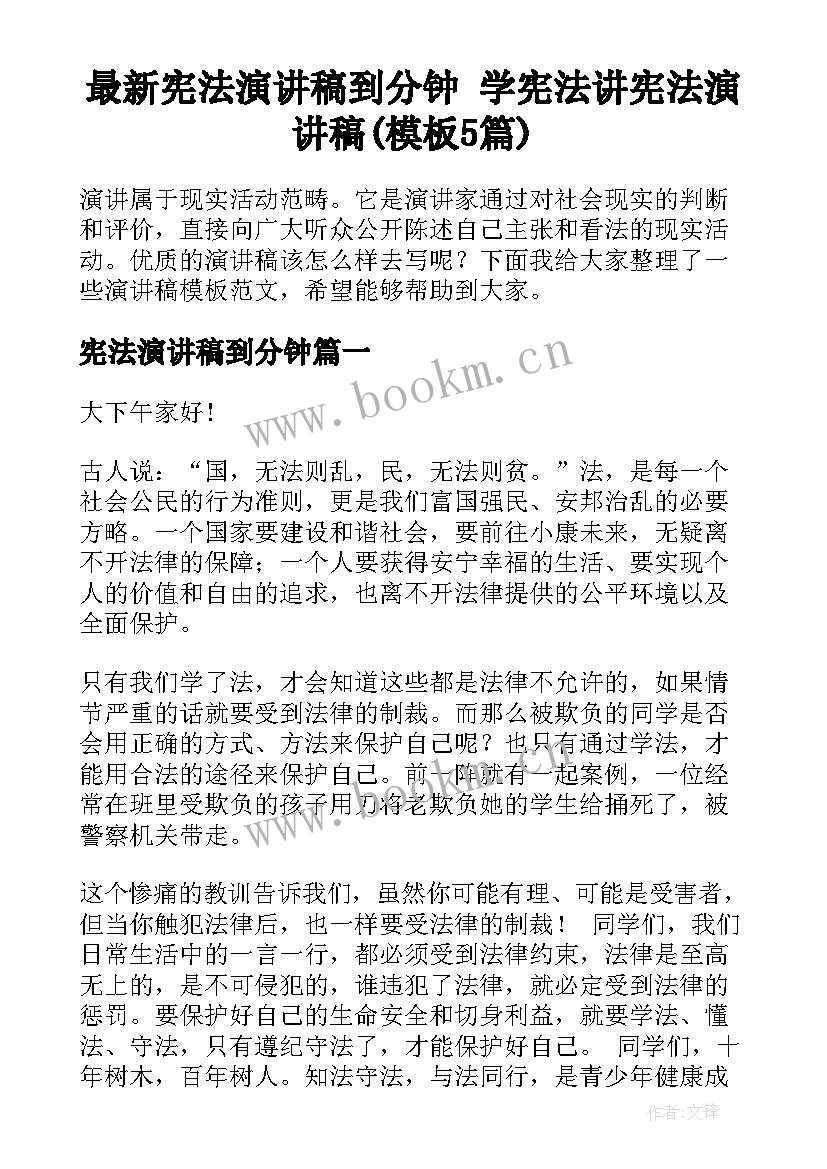 最新宪法演讲稿到分钟 学宪法讲宪法演讲稿(模板5篇)

演讲属于现实活动范畴。它是演讲家通过对社会现实的判断和评价，直接向广大听众公开陈述自己主张和看法的现实活动。优质的演讲稿该怎么样去写呢？下面我给大家整理了一些演讲稿模板范文，希望能够帮助到大家。

宪法演讲稿到分钟篇一

www.bookm.cn

大下午家好！

古人说：“国，无法则乱，民，无法则贫。”法，是每一个社会公民的行为准则，更是我们富国强民、安邦治乱的必要方略。一个国家要建设和谐社会，要前往小康未来，无疑离不开法律的保障；一个人要获得安宁幸福的生活、要实现个人的价值和自由的追求，也离不开法律提供的公平环境以及全面保护。

只有我们学了法，才会知道这些都是法律不允许的，如果情节严重的话就要受到法律的制裁。而那么被欺负的同学是否会用正确的方式、方法来保护自己呢？也只有通过学法，才能用合法的途径来保护自己。前一阵就有一起案例，一位经常在班里受欺负的孩子用刀将老欺负她的学生给捅死了，被警察机关带走。

这个惨痛的教训告诉我们，虽然你可能有理、可能是受害者，但当你触犯法律后，也一样要受法律的制裁！ 同学们，我们日常生活中的一言一行，都必须受到法律约束，法律是至高无上的，是不可侵犯的，谁违犯了法律，就必定受到法律的惩罚。要保护好自己的生命安全和切身利益，就要学法、懂法、守法，只有遵纪守法了，才能保护好自己。 同学们，十年树木，百年树人。知法守法，与法同行，是青少年健康成

作者:文锋